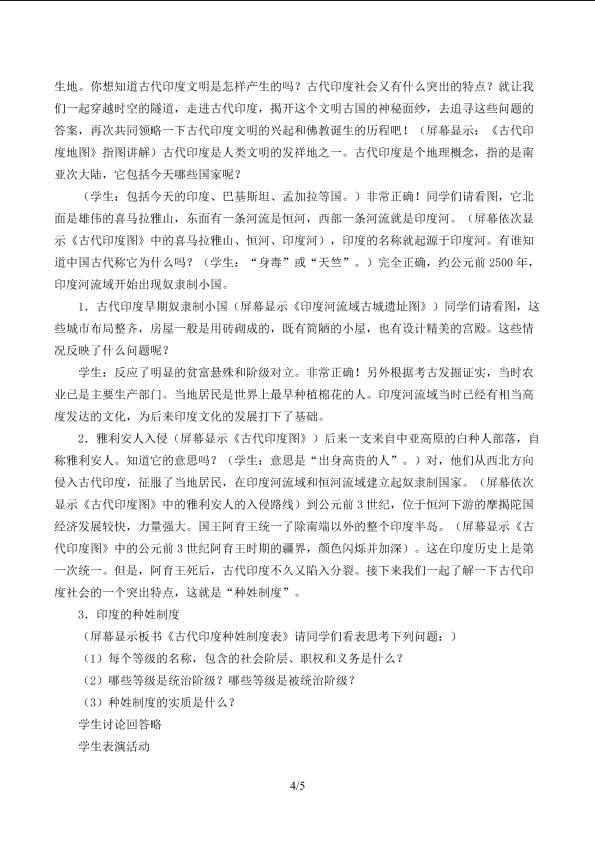 生地。你想知道古代印度文明是怎样产生的吗？古代印度社会又有什么突出的特点？就让我们一起穿越时空的隧道，走进古代印度，揭开这个文明古国的神秘面纱，去追寻这些问题的答案，再次共同领略一下古代印度文明的兴起和佛教诞生的历程吧！（屏幕显示：《古代印度地图》指图讲解）古代印度是人类文明的发祥地之一。古代印度是个地理概念，指的是南亚次大陆，它包括今天哪些国家呢？

（学生：包括今天的印度、巴基斯坦、孟加拉等国。）非常正确！同学们请看图，它北面是雄伟的喜马拉雅山，东面有一条河流是恒河，西部一条河流就是印度河。（屏幕依次显示《古代印度图》中的喜马拉雅山、恒河、印度河），印度的名称就起源于印度河。有谁知道中国古代称它为什么吗？（学生：“身毒”或“天竺”。）完全正确，约公元前2500年，印度河流域开始出现奴隶制小国。

1．古代印度早期奴隶制小国（屏幕显示《印度河流域古城遗址图》）同学们请看图，这些城市布局整齐，房屋一般是用砖砌成的，既有简陋的小屋，也有设计精美的宫殿。这些情况反映了什么问题呢？

学生：反应了明显的贫富悬殊和阶级对立。非常正确！另外根据考古发掘证实，当时农业已是主要生产部门。当地居民是世界上最早种植棉花的人。印度河流域当时已经有相当高度发达的文化，为后来印度文化的发展打下了基础。

2．雅利安人入侵（屏幕显示《古代印度图》）后来一支来自中亚高原的白种人部落，自称雅利安人。知道它的意思吗？（学生：意思是“出身高贵的人”。）对，他们从西北方向侵入古代印度，征服了当地居民，在印度河流域和恒河流域建立起奴隶制国家。（屏幕依次显示《古代印度图》中的雅利安人的入侵路线）到公元前3世纪，位于恒河下游的摩揭陀国经济发展较快，力量强大。国王阿育王统一了除南端以外的整个印度半岛。（屏幕显示《古代印度图》中的公元前3世纪阿育王时期的疆界，颜色闪烁并加深）。这在印度历史上是第一次统一。但是，阿育王死后，古代印度不久又陷入分裂。接下来我们一起了解一下古代印度社会的一个突出特点，这就是“种姓制度”。

3．印度的种姓制度

（屏幕显示板书《古代印度种姓制度表》请同学们看表思考下列问题：）

（1）每个等级的名称，包含的社会阶层、职权和义务是什么？

（2）哪些等级是统治阶级？哪些等级是被统治阶级？

（3）种姓制度的实质是什么？

学生讨论回答略

学生表演活动

4/5